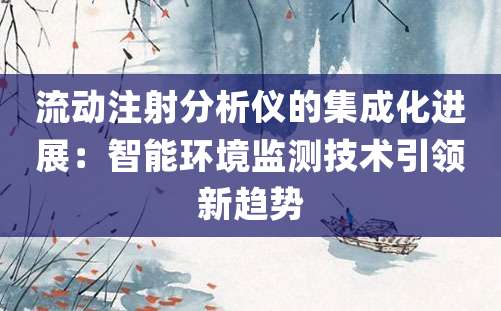 流动注射分析仪的集成化进展：智能环境监测技术引领新趋势